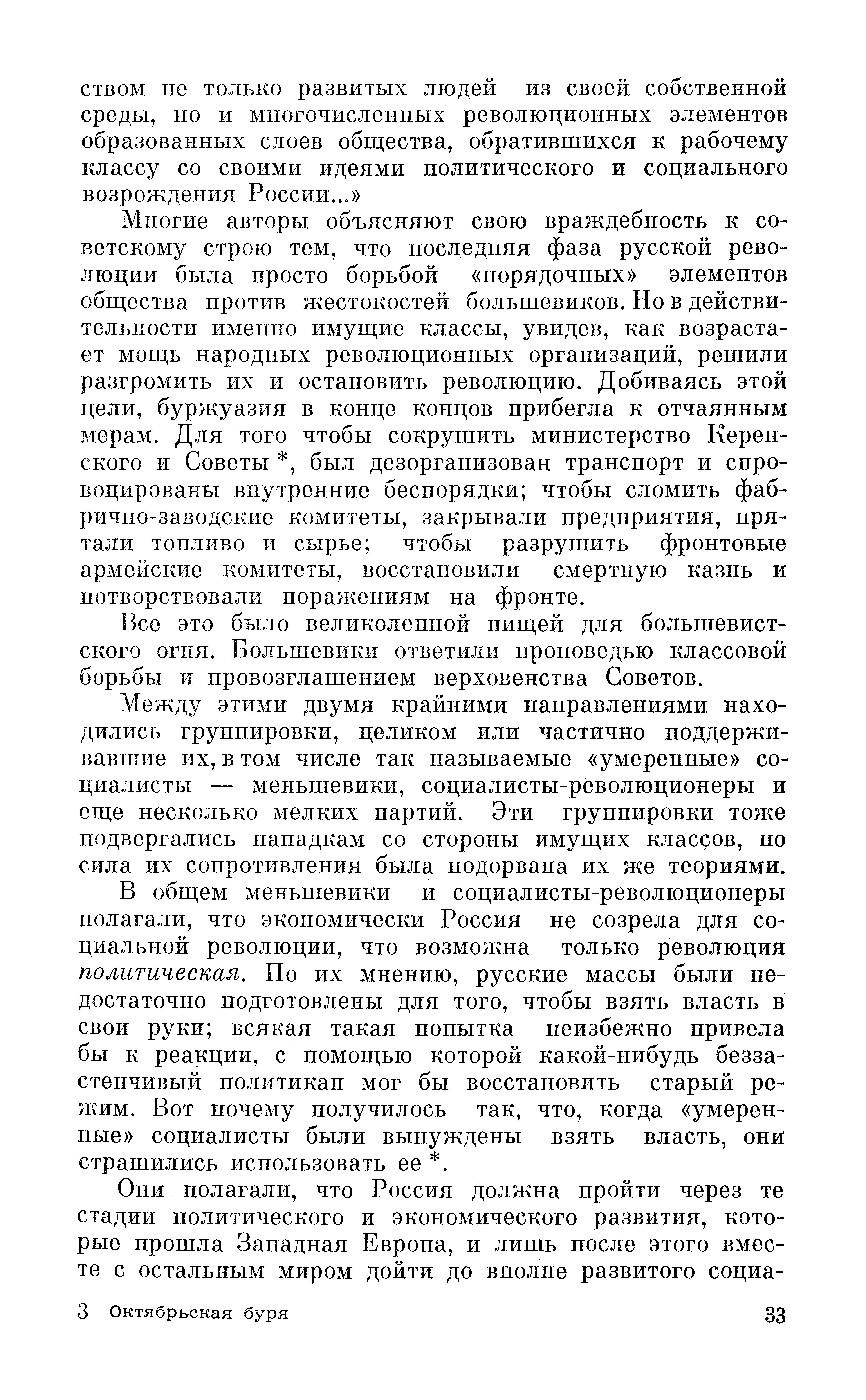 ством не только развитых людей из своей собственной среды, но и многочисленных революционных элементов образованных слоев общества, обратившихся к рабочему классу со своими идеями политического и социального возрождения России...»

Многие авторы объясняют свою враждебность к советскому строю тем, что последняя фаза русской революции была просто борьбой «порядочных» элементов общества против жестокостей большевиков. Но в действительности именно имущие классы, увидев, как возрастает мощь народных революционных организаций, решили разгромить их и остановить революцию. Добиваясь этой цели, буржуазия в конце концов прибегла к отчаянным мерам. Для того чтобы сокрушить министерство Керенского и Советы *, был дезорганизован транспорт и спровоцированы внутренние беспорядки; чтобы сломить фабрично-заводские комитеты, закрывали предприятия, прятали топливо и сырье; чтобы разрушить фронтовые армейские комитеты, восстановили смертную казнь и потворствовали поражениям на фронте.

Все это было великолепной пищей для большевистского огня. Большевики ответили проповедью классовой борьбы и провозглашением верховенства Советов.

Между этими двумя крайними направлениями находились группировки, целиком или частично поддерживавшие их, в том числе так называемые «умеренные» социалисты — меньшевики, социалисты-революционеры и еще несколько мелких партий. Эти группировки тоже подвергались нападкам со стороны имущих классов, но сила их сопротивления была подорвана их же теориями.

В общем меньшевики и социалисты-революционеры полагали, что экономически Россия не созрела для социальной революции, что возможна только революция политическая. По их мнению, русские массы были недостаточно подготовлены для того, чтобы взять власть в свои руки; всякая такая попытка неизбежно привела бы к реакции, с помощью которой какой-нибудь беззастенчивый политикан мог бы восстановить старый режим. Вот почему получилось так, что, когда «умеренные» социалисты были вынуждены взять власть, они страшились использовать ее *.

Они полагали, что Россия должна пройти через те стадии политического и экономического развития, которые прошла Западная Европа, и лишь после этого вместе с остальным миром дойти до вполне развитого социа-

3 Октябрьская буря 33